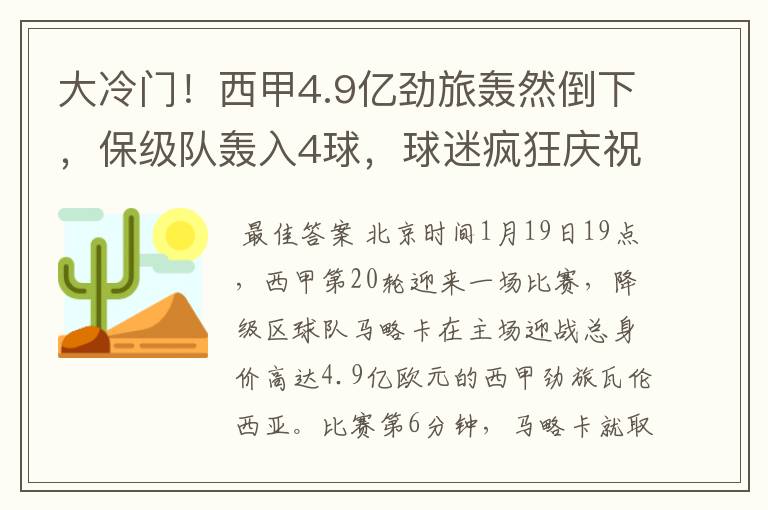 大冷门！西甲4.9亿劲旅轰然倒下，保级队轰入4球，球迷疯狂庆祝

最佳答案 北京时间1月19日19点，西甲第20轮迎来一场比赛，降级区球队马略卡在主场迎战总身价高达4.9亿欧元的西甲劲旅瓦伦西亚。比赛第6分钟，马略卡就取